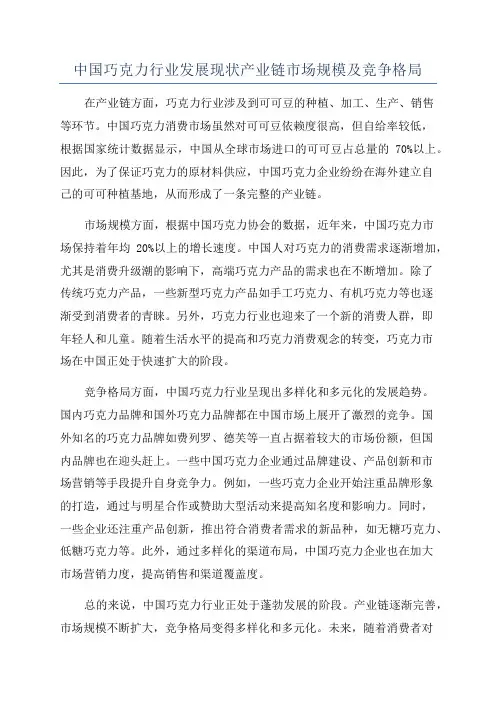 中国巧克力行业发展现状产业链市场规模及竞争格局

在产业链方面，巧克力行业涉及到可可豆的种植、加工、生产、销售等环节。中国巧克力消费市场虽然对可可豆依赖度很高，但自给率较低，根据国家统计数据显示，中国从全球市场进口的可可豆占总量的 70%以上。因此，为了保证巧克力的原材料供应，中国巧克力企业纷纷在海外建立自己的可可种植基地，从而形成了一条完整的产业链。

市场规模方面，根据中国巧克力协会的数据，近年来，中国巧克力市场保持着年均 20%以上的增长速度。中国人对巧克力的消费需求逐渐增加，尤其是消费升级潮的影响下，高端巧克力产品的需求也在不断增加。除了传统巧克力产品，一些新型巧克力产品如手工巧克力、有机巧克力等也逐渐受到消费者的青睐。另外，巧克力行业也迎来了一个新的消费人群，即年轻人和儿童。随着生活水平的提高和巧克力消费观念的转变，巧克力市场在中国正处于快速扩大的阶段。

竞争格局方面，中国巧克力行业呈现出多样化和多元化的发展趋势。国内巧克力品牌和国外巧克力品牌都在中国市场上展开了激烈的竞争。国外知名的巧克力品牌如费列罗、德芙等一直占据着较大的市场份额，但国内品牌也在迎头赶上。一些中国巧克力企业通过品牌建设、产品创新和市场营销等手段提升自身竞争力。例如，一些巧克力企业开始注重品牌形象的打造，通过与明星合作或赞助大型活动来提高知名度和影响力。同时，一些企业还注重产品创新，推出符合消费者需求的新品种，如无糖巧克力、低糖巧克力等。此外，通过多样化的渠道布局，中国巧克力企业也在加大市场营销力度，提高销售和渠道覆盖度。

总的来说，中国巧克力行业正处于蓬勃发展的阶段。产业链逐渐完善，市场规模不断扩大，竞争格局变得多样化和多元化。未来，随着消费者对